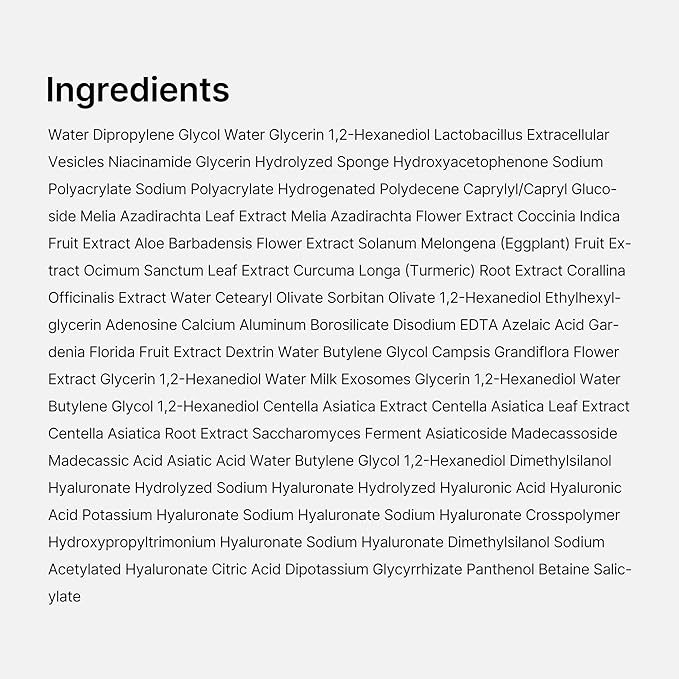 Ingredients

Water Dipropylene Glycol Water Glycerin 1,2-Hexanediol Lactobacillus Extracellular Vesicles Niacinamide Glycerin Hydrolyzed Sponge Hydroxyacetophenone Sodium Polyacrylate Sodium Polyacrylate Hydrogenated Polydecene Caprylyl/Capryl Glucoside Melia Azadirachta Leaf Extract Melia Azadirachta Flower Extract Coccinia Indica Fruit Extract Aloe Barbadensis Flower Extract Solanum Melongena (Eggplant) Fruit Extract Ocimum Sanctum Leaf Extract Curcuma Longa (Turmeric) Root Extract Corallina Officinalis Extract Water Cetearyl Olivate Sorbitan Olivate 1,2-Hexanediol Ethylhexylglycerin Adenosine Calcium Aluminum Borosilicate Disodium EDTA Azelaic Acid Gardenia Florida Fruit Extract Dextrin Water Butylene Glycol Campsis Grandiflora Flower Extract Glycerin 1,2-Hexanediol Water Milk Exosomes Glycerin 1,2-Hexanediol Water Butylene Glycol 1,2-Hexanediol Centella Asiatica Extract Centella Asiatica Leaf Extract Centella Asiatica Root Extract Saccharomyces Ferment Asiaticoside Madecassoside Madecassic Acid Asiatic Acid Water Butylene Glycol 1,2-Hexanediol Dimethylsilanol Hyaluronate Hydrolyzed Sodium Hyaluronate Hydrolyzed Hyaluronic Acid Hyaluronic Acid Potassium Hyaluronate Sodium Hyaluronate Sodium Hyaluronate Crosspolymer Hydroxypropyltrimonium Hyaluronate Sodium Hyaluronate Dimethylsilanol Sodium Acetylated Hyaluronate Citric Acid Dipotassium Glycyrrhizate Panthenol Betaine Salicylate